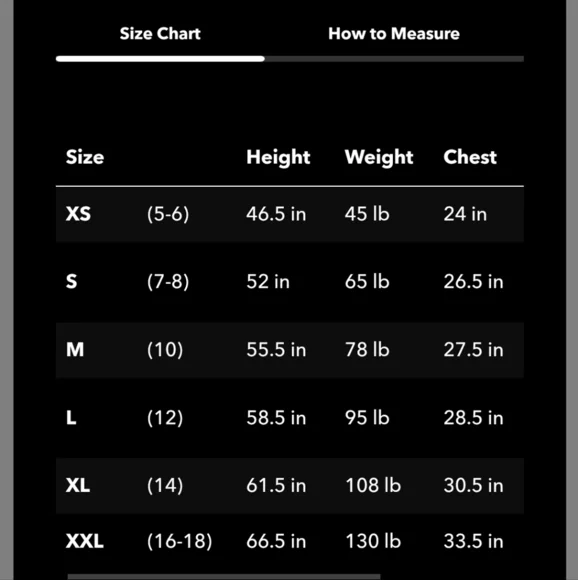 Size Chart How to Measure

| Size | | Height | Weight | Chest |
|---|---|---|---|---|
| XS | (5-6) | 46.5 in | 45 lb | 24 in |
| S | (7-8) | 52 in | 65 lb | 26.5 in |
| M | (10) | 55.5 in | 78 lb | 27.5 in |
| L | (12) | 58.5 in | 95 lb | 28.5 in |
| XL | (14) | 61.5 in | 108 lb | 30.5 in |
| XXL | (16-18) | 66.5 in | 130 lb | 33.5 in |